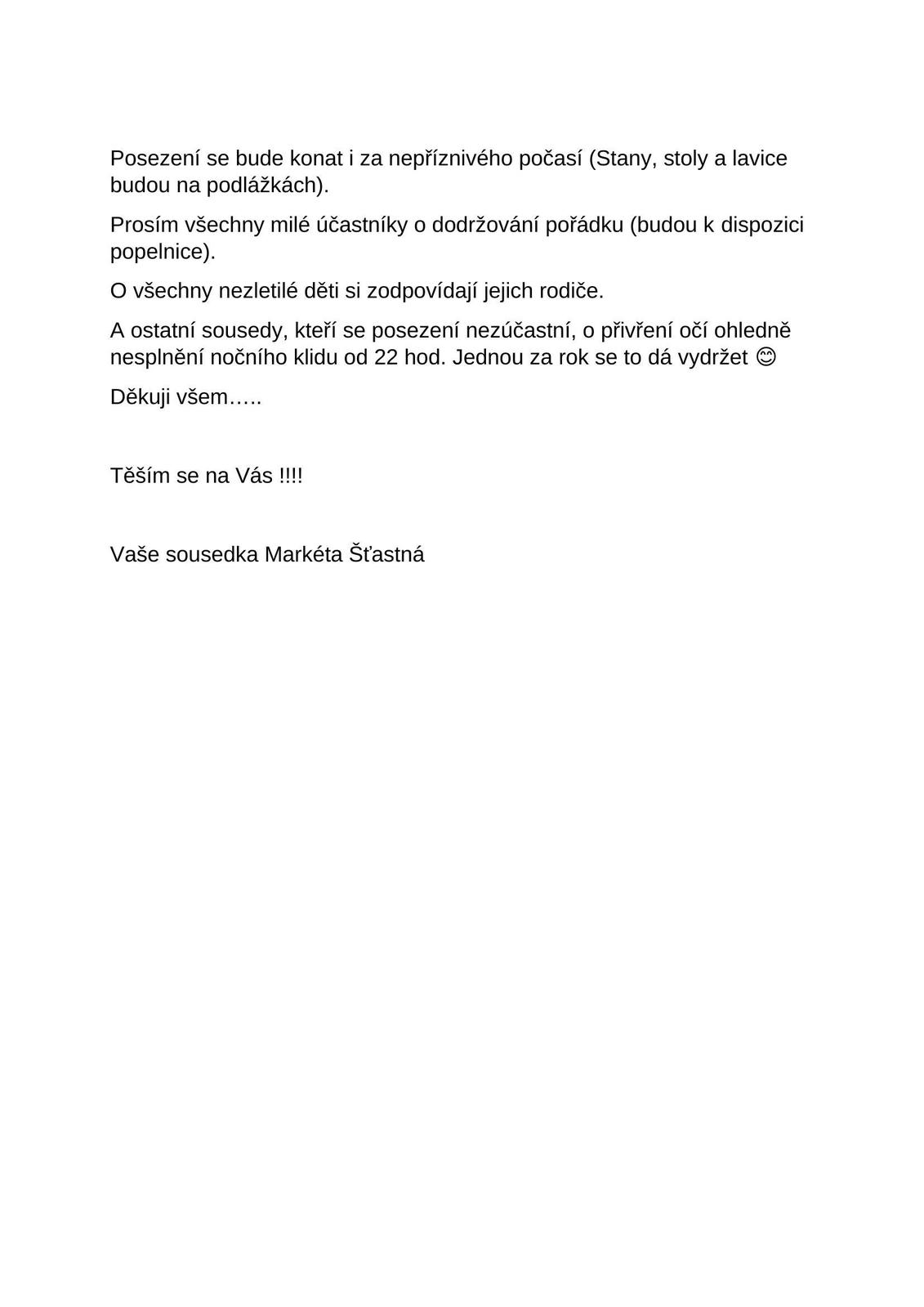 Posezení se bude konat i za nepříznivého počasí (Stany, stoly a lavice budou na podlážkách).

Prosím všechny milé účastníky o dodržování pořádku (budou k dispozici popelnice).

O všechny nezletilé děti si zodpovídají jejich rodiče.

A ostatní sousedy, kteří se posezení nezúčastní, o přivření očí ohledně nesplnění nočního klidu od 22 hod. Jednou za rok se to dá vydržet 😊

Děkuji všem…..

Těším se na Vás !!!!

Vaše sousedka Markéta Šťastná